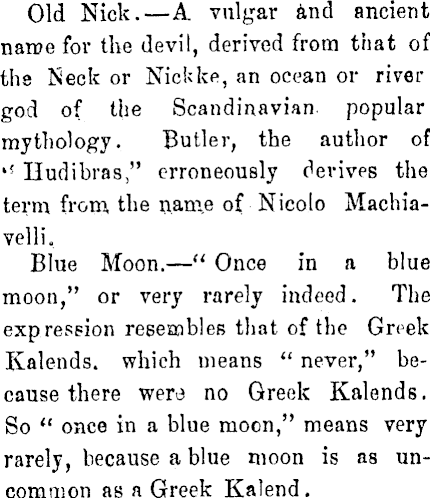 Old Nick.—A vulgar and ancient name for the devil, derived from that of the Neck or Nickke, an ocean or river god of the Scandinavian popular mythology. Butler, the author of "Hudibras," erroneously derives the term from the name of Nicolo Machiavelli.

Blue Moon.—"Once in a blue moon," or very rarely indeed. The expression resembles that of the Greek Kalends. which means "never," because there were no Greek Kalends. So "once in a blue moon," means very rarely, because a blue moon is as uncommon as a Greek Kalend.